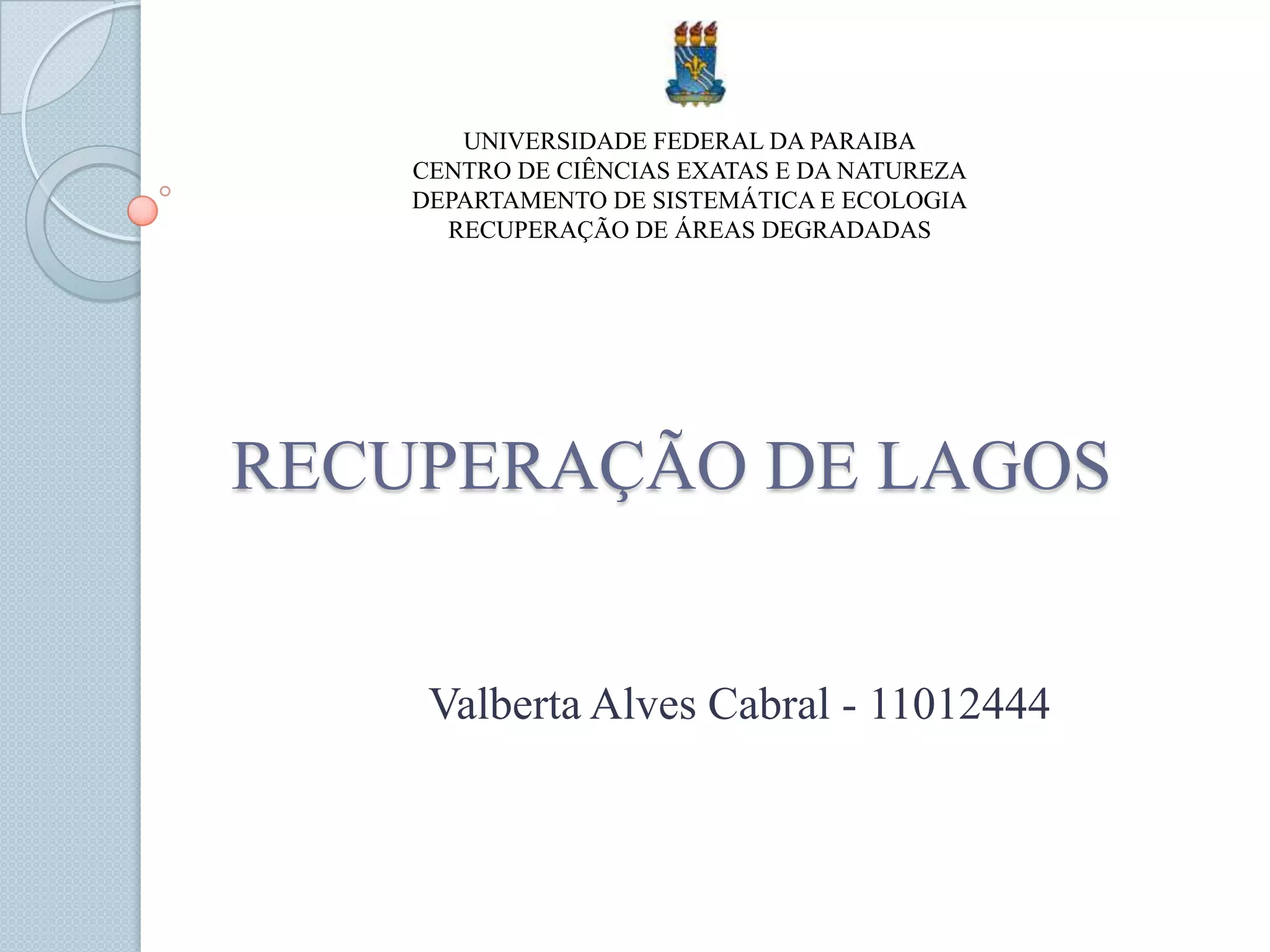 UNIVERSIDADE FEDERAL DA PARAIBA
CENTRO DE CIÊNCIAS EXATAS E DA NATUREZA
DEPARTAMENTO DE SISTEMÁTICA E ECOLOGIA
RECUPERAÇÃO DE ÁREAS DEGRADADAS

RECUPERAÇÃO DE LAGOS

Valberta Alves Cabral - 11012444